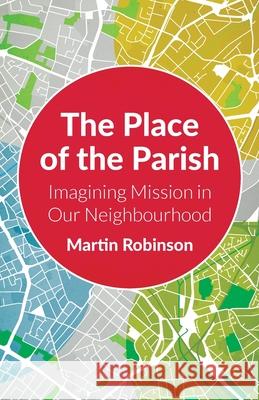 The Place of the Parish

Imagining Mission in Our Neighbourhood

Martin Robinson

Kraina Książek